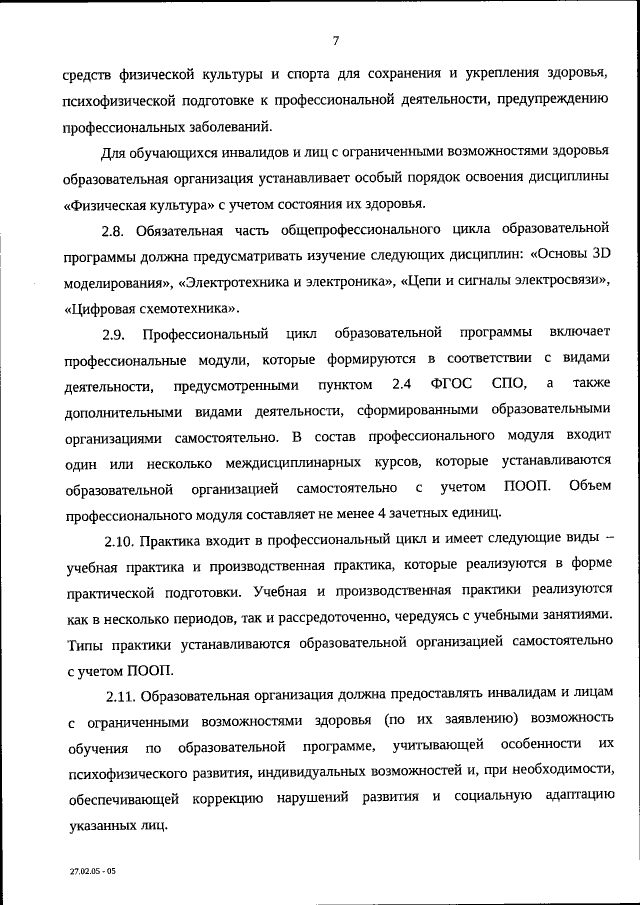 7

средств физической культуры и спорта для сохранения и укрепления здоровья, психофизической подготовке к профессиональной деятельности, предупреждению профессиональных заболеваний.

Для обучающихся инвалидов и лиц с ограниченными возможностями здоровья образовательная организация устанавливает особый порядок освоения дисциплины «Физическая культура» с учетом состояния их здоровья.

2.8. Обязательная часть общепрофессионального цикла образовательной программы должна предусматривать изучение следующих дисциплин: «Основы 3D моделирования», «Электротехника и электроника», «Цепи и сигналы электросвязи», «Цифровая схемотехника».

2.9. Профессиональный цикл образовательной программы включает профессиональные модули, которые формируются в соответствии с видами деятельности, предусмотренными пунктом 2.4 ФГОС СПО, а также дополнительными видами деятельности, сформированными образовательными организациями самостоятельно. В состав профессионального модуля входит один или несколько междисциплинарных курсов, которые устанавливаются образовательной организацией самостоятельно с учетом ПООП. Объем профессионального модуля составляет не менее 4 зачетных единиц.

2.10. Практика входит в профессиональный цикл и имеет следующие виды – учебная практика и производственная практика, которые реализуются в форме практической подготовки. Учебная и производственная практики реализуются как в несколько периодов, так и рассредоточенно, чередуясь с учебными занятиями. Типы практики устанавливаются образовательной организацией самостоятельно с учетом ПООП.

2.11. Образовательная организация должна предоставлять инвалидам и лицам с ограниченными возможностями здоровья (по их заявлению) возможность обучения по образовательной программе, учитывающей особенности их психофизического развития, индивидуальных возможностей и, при необходимости, обеспечивающей коррекцию нарушений развития и социальную адаптацию указанных лиц.

27.02.05 - 05